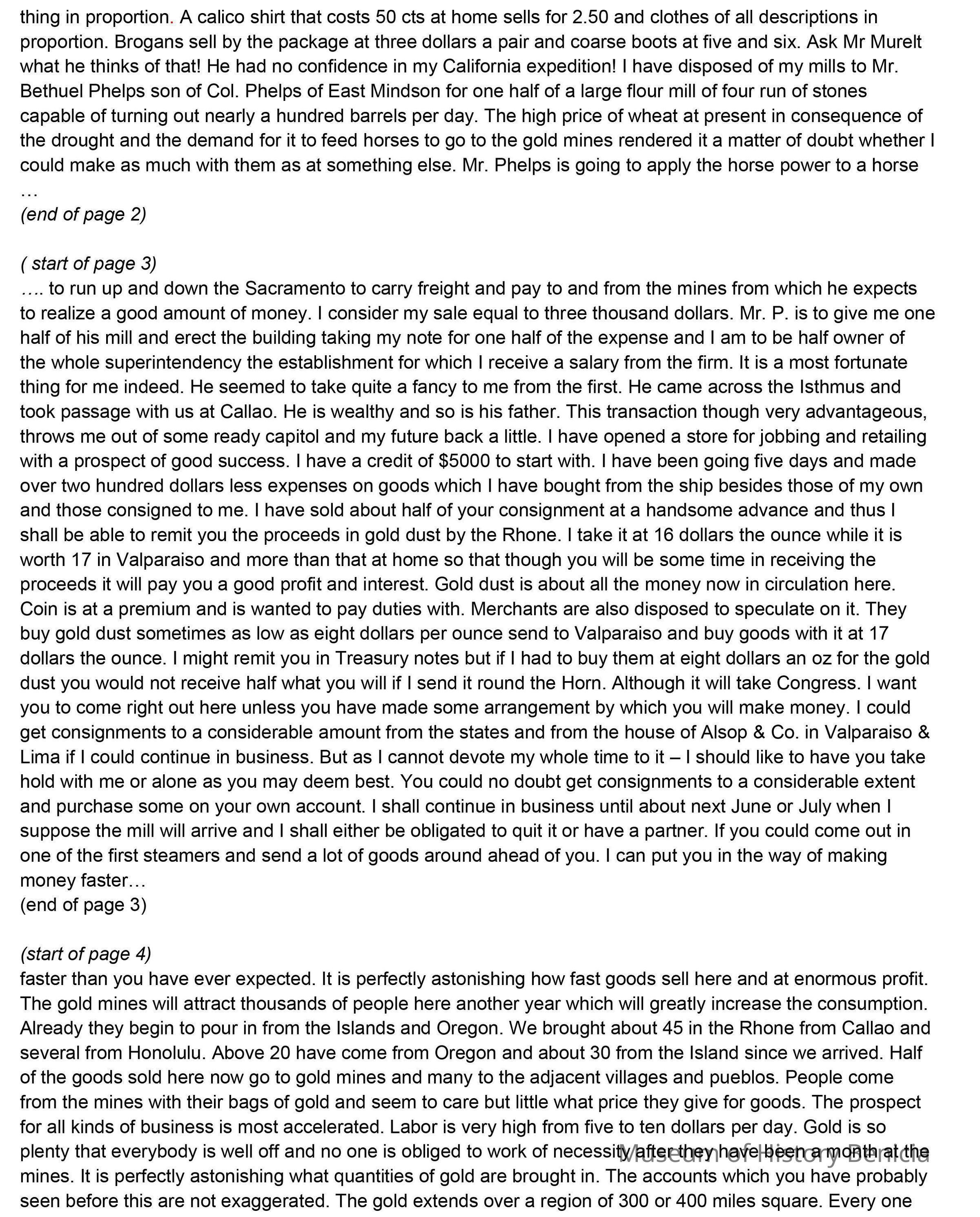 thing in proportion. A calico shirt that costs 50 cts at home sells for 2.50 and clothes of all descriptions in proportion. Brogans sell by the package at three dollars a pair and coarse boots at five and six. Ask Mr Murelt what he thinks of that! He had no confidence in my California expedition! I have disposed of my mills to Mr. Bethuel Phelps son of Col. Phelps of East Mindson for one half of a large flour mill of four run of stones capable of turning out nearly a hundred barrels per day. The high price of wheat at present in consequence of the drought and the demand for it to feed horses to go to the gold mines rendered it a matter of doubt whether I could make as much with them as at something else. Mr. Phelps is going to apply the horse power to a horse …
(end of page 2)

( start of page 3)
…. to run up and down the Sacramento to carry freight and pay to and from the mines from which he expects to realize a good amount of money. I consider my sale equal to three thousand dollars. Mr. P. is to give me one half of his mill and erect the building taking my note for one half of the expense and I am to be half owner of the whole superintendency the establishment for which I receive a salary from the firm. It is a most fortunate thing for me indeed. He seemed to take quite a fancy to me from the first. He came across the Isthmus and took passage with us at Callao. He is wealthy and so is his father. This transaction though very advantageous, throws me out of some ready capitol and my future back a little. I have opened a store for jobbing and retailing with a prospect of good success. I have a credit of $5000 to start with. I have been going five days and made over two hundred dollars less expenses on goods which I have bought from the ship besides those of my own and those consigned to me. I have sold about half of your consignment at a handsome advance and thus I shall be able to remit you the proceeds in gold dust by the Rhone. I take it at 16 dollars the ounce while it is worth 17 in Valparaiso and more than that at home so that though you will be some time in receiving the proceeds it will pay you a good profit and interest. Gold dust is about all the money now in circulation here. Coin is at a premium and is wanted to pay duties with. Merchants are also disposed to speculate on it. They buy gold dust sometimes as low as eight dollars per ounce send to Valparaiso and buy goods with it at 17 dollars the ounce. I might remit you in Treasury notes but if I had to buy them at eight dollars an oz for the gold dust you would not receive half what you will if I send it round the Horn. Although it will take Congress. I want you to come right out here unless you have made some arrangement by which you will make money. I could get consignments to a considerable amount from the states and from the house of Alsop & Co. in Valparaiso & Lima if I could continue in business. But as I cannot devote my whole time to it – I should like to have you take hold with me or alone as you may deem best. You could no doubt get consignments to a considerable extent and purchase some on your own account. I shall continue in business until about next June or July when I suppose the mill will arrive and I shall either be obligated to quit it or have a partner. If you could come out in one of the first steamers and send a lot of goods around ahead of you. I can put you in the way of making money faster…
(end of page 3)

(start of page 4)
faster than you have ever expected. It is perfectly astonishing how fast goods sell here and at enormous profit. The gold mines will attract thousands of people here another year which will greatly increase the consumption. Already they begin to pour in from the Islands and Oregon. We brought about 45 in the Rhone from Callao and several from Honolulu. Above 20 have come from Oregon and about 30 from the Island since we arrived. Half of the goods sold here now go to gold mines and many to the adjacent villages and pueblos. People come from the mines with their bags of gold and seem to care but little what price they give for goods. The prospect for all kinds of business is most accelerated. Labor is very high from five to ten dollars per day. Gold is so plenty that everybody is well off and no one is obliged to work of necessity after they have been a month at the mines. It is perfectly astonishing what quantities of gold are brought in. The accounts which you have probably seen before this are not exaggerated. The gold extends over a region of 300 or 400 miles square. Every one

Museum of History Benicia